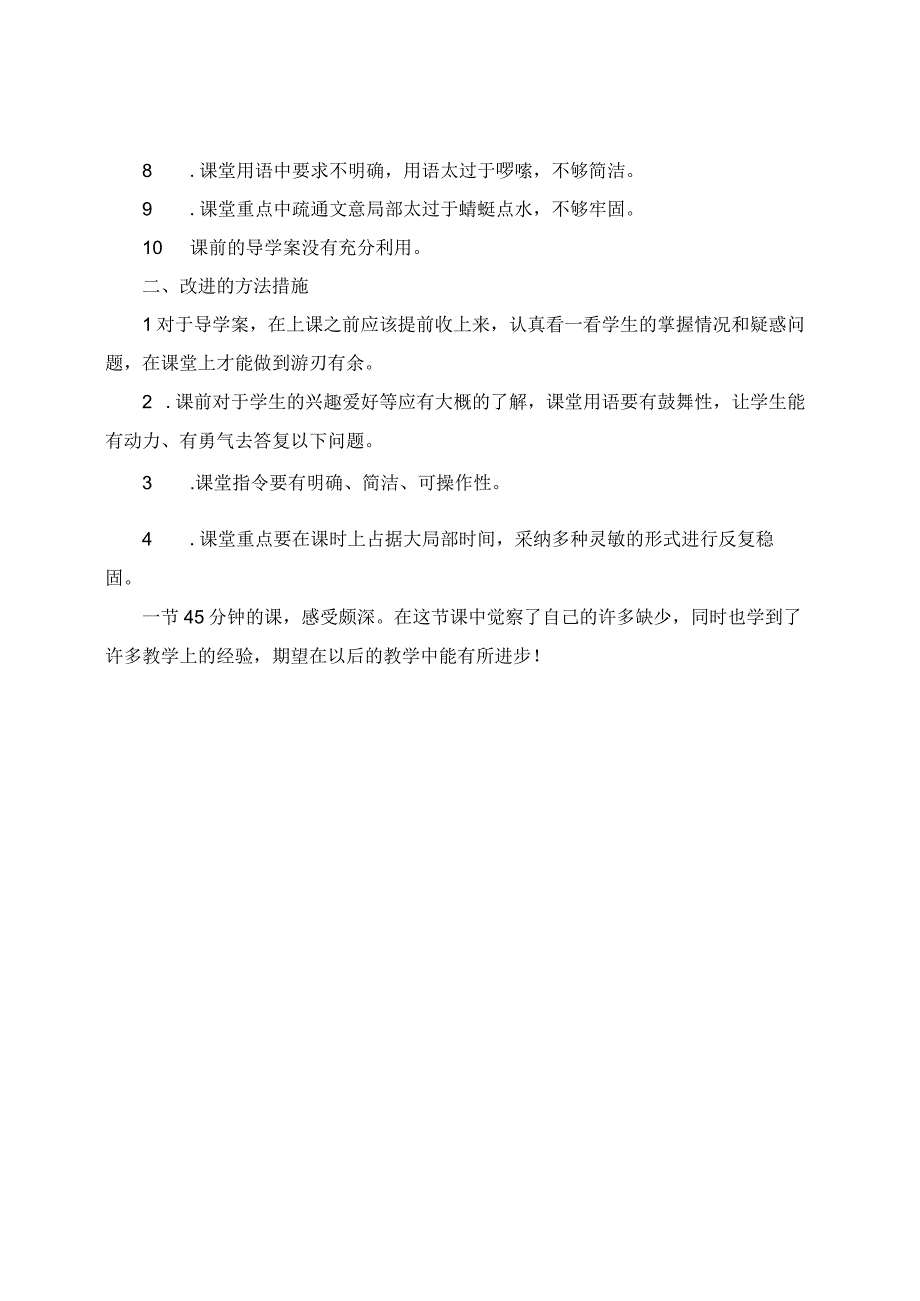 8 .课堂用语中要求不明确，用语太过于啰嗦，不够简洁。

9 .课堂重点中疏通文意局部太过于蜻蜓点水，不够牢固。

10 课前的导学案没有充分利用。

二、改进的方法措施

1对于导学案，在上课之前应该提前收上来，认真看一看学生的掌握情况和疑惑问题，在课堂上才能做到游刃有余。

2 .课前对于学生的兴趣爱好等应有大概的了解，课堂用语要有鼓舞性，让学生能有动力、有勇气去答复以下问题。

3 .课堂指令要有明确、简洁、可操作性。

4 .课堂重点要在课时上占据大局部时间，采纳多种灵敏的形式进行反复稳固。

一节45分钟的课，感受颇深。在这节课中觉察了自己的许多缺少，同时也学到了许多教学上的经验，期望在以后的教学中能有所进步！